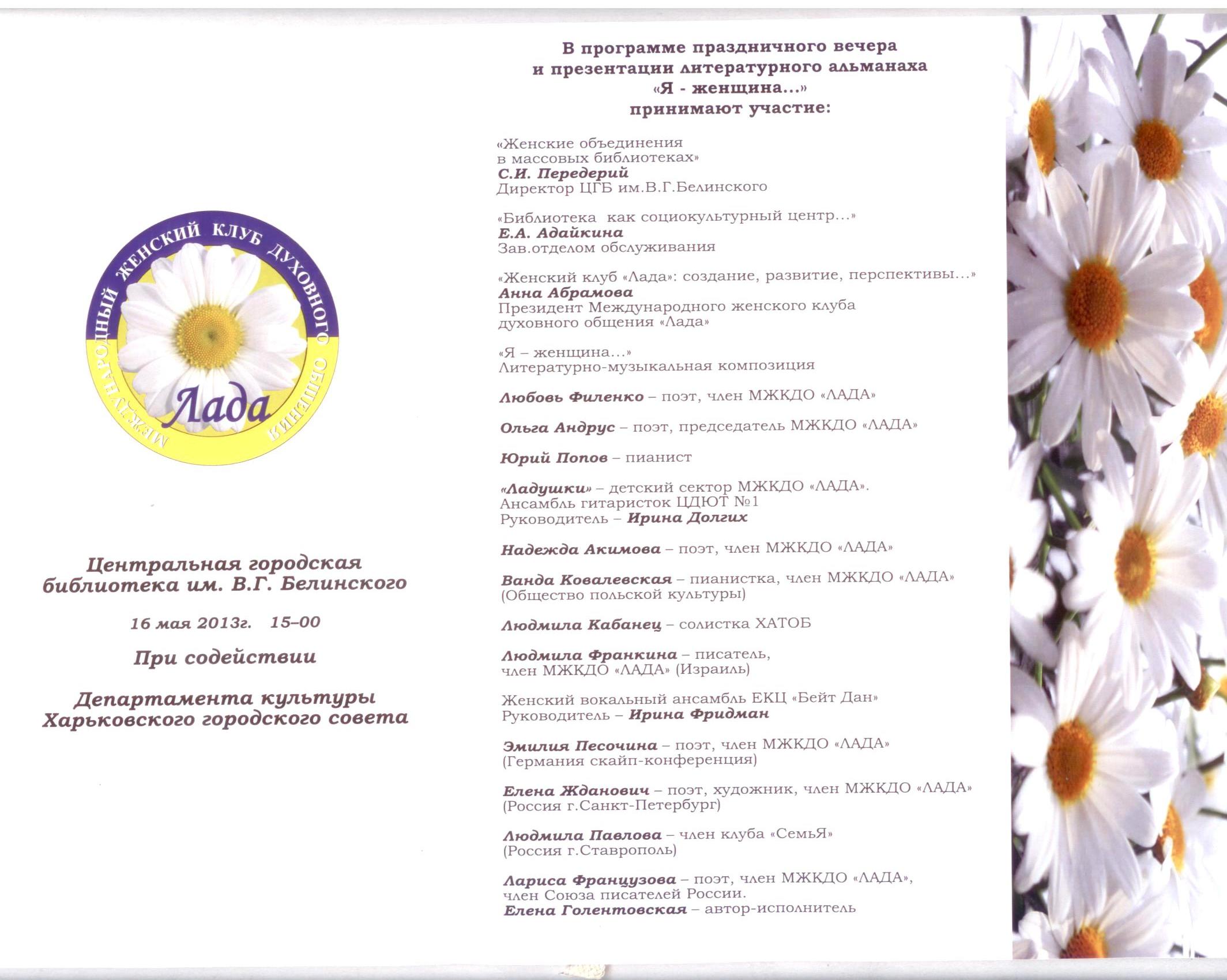 МЕЖДУНАРОДНЫЙ ЖЕНСКИЙ КЛУБ ДУХОВНОГО ОБЩЕНИЯ

Лада

Центральная городская библиотека им. В.Г. Белинского

16 мая 2013г. 15–00

При содействии

Департамента культуры Харьковского городского совета

В программе праздничного вечера и презентации литературного альманаха «Я - женщина...» принимают участие:

«Женские объединения в массовых библиотеках»
С.И. Передерий
Директор ЦГБ им.В.Г.Белинского

«Библиотека как социокультурный центр...»
Е.А. Адайкина
Зав.отделом обслуживания

«Женский клуб «Лада»: создание, развитие, перспективы...»
Анна Абрамова
Президент Международного женского клуба духовного общения «Лада»

«Я – женщина...»
Литературно-музыкальная композиция

Любовь Филенко – поэт, член МЖКДО «ЛАДА»

Ольга Андрус – поэт, председатель МЖКДО «ЛАДА»

Юрий Попов – пианист

«Ладушки» – детский сектор МЖКДО «ЛАДА». Ансамбль гитаристок ЦДЮТ №1
Руководитель – Ирина Долгих

Надежда Акимова – поэт, член МЖКДО «ЛАДА»

Ванда Ковалевская – пианистка, член МЖКДО «ЛАДА» (Общество польской культуры)

Людмила Кабанец – солистка ХАТОБ

Людмила Франкина – писатель, член МЖКДО «ЛАДА» (Израиль)

Женский вокальный ансамбль ЕКЦ «Бейт Дан»
Руководитель – Ирина Фридман

Эмилия Песочина – поэт, член МЖКДО «ЛАДА» (Германия скайп-конференция)

Елена Жданович – поэт, художник, член МЖКДО «ЛАДА» (Россия г.Санкт-Петербург)

Людмила Павлова – член клуба «СемьЯ» (Россия г.Ставрополь)

Лариса Французова – поэт, член МЖКДО «ЛАДА», член Союза писателей России.
Елена Голентовская – автор-исполнитель